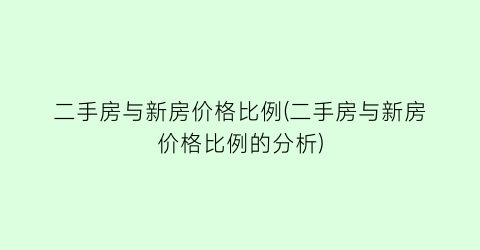 二手房与新房价格比例(二手房与新房价格比例的分析)